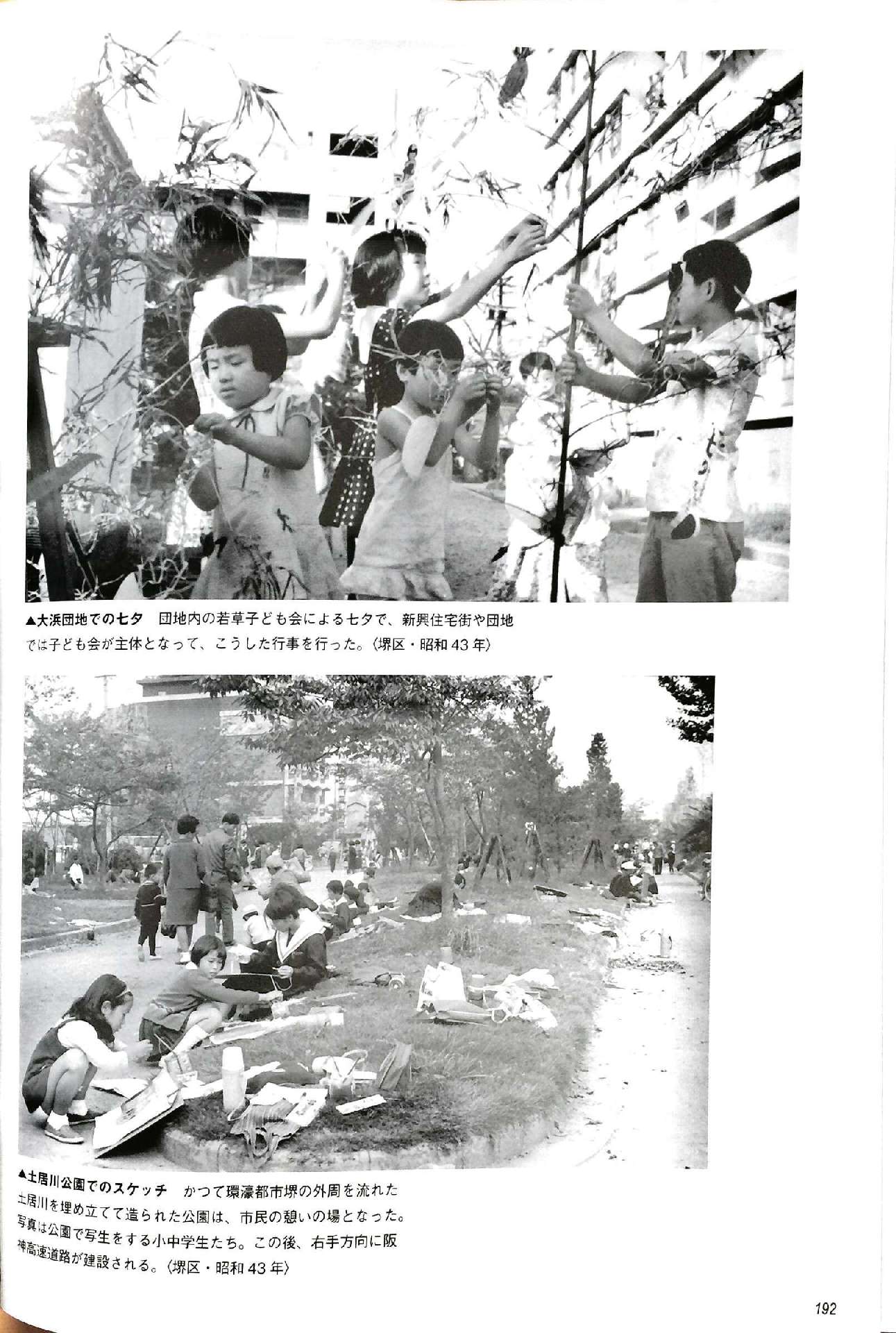 ▲大浜団地での七夕　団地内の若草子ども会による七夕で、新興住宅街や団地では子ども会が主体となって、こうした行事を行った。〈堺区・昭和43年〉

▲土居川公園でのスケッチ　かつて環濠都市堺の外周を流れた土居川を埋め立てて造られた公園は、市民の憩いの場となった。写真は公園で写生をする小中学生たち。この後、右手方向に阪神高速道路が建設される。〈堺区・昭和43年〉

192